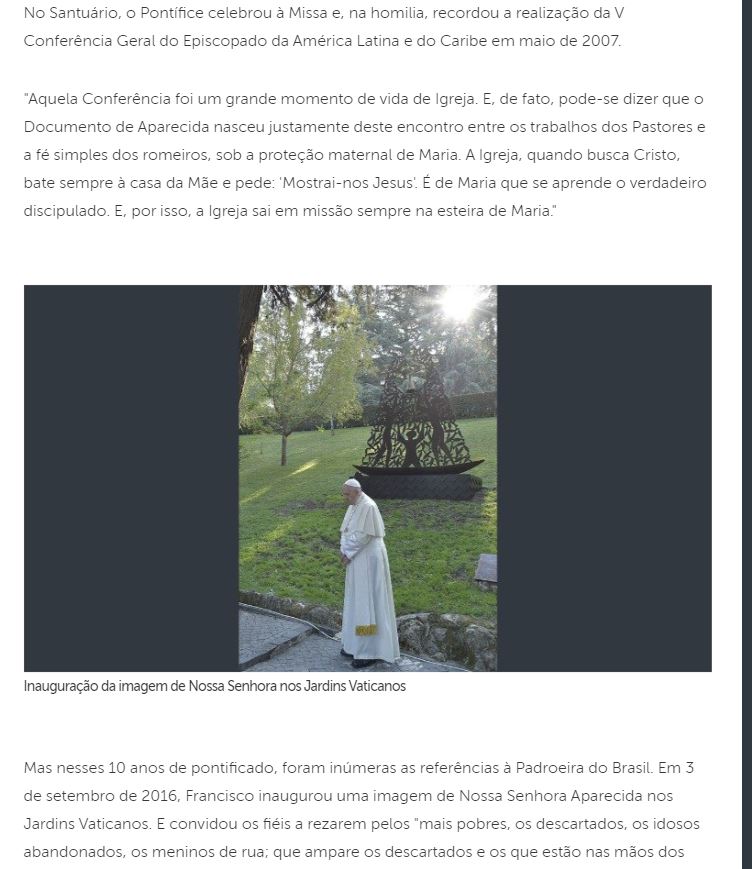 No Santuário, o Pontífice celebrou à Missa e, na homilia, recordou a realização da V Conferência Geral do Episcopado da América Latina e do Caribe em maio de 2007.

"Aquela Conferência foi um grande momento de vida de Igreja. E, de fato, pode-se dizer que o Documento de Aparecida nasceu justamente deste encontro entre os trabalhos dos Pastores e a fé simples dos romeiros, sob a proteção maternal de Maria. A Igreja, quando busca Cristo, bate sempre à casa da Mãe e pede: 'Mostrai-nos Jesus'. É de Maria que se aprende o verdadeiro discipulado. E, por isso, a Igreja sai em missão sempre na esteira de Maria."

Inauguração da imagem de Nossa Senhora nos Jardins Vaticanos

Mas nesses 10 anos de pontificado, foram inúmeras as referências à Padroeira do Brasil. Em 3 de setembro de 2016, Francisco inaugurou uma imagem de Nossa Senhora Aparecida nos Jardins Vaticanos. E convidou os fiéis a rezarem pelos "mais pobres, os descartados, os idosos abandonados, os meninos de rua; que ampare os descartados e os que estão nas mãos dos